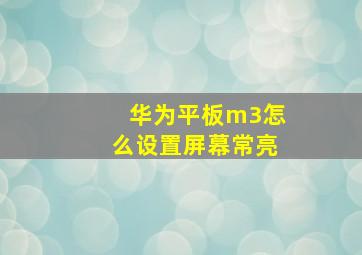 华为平板m3怎么设置屏幕常亮